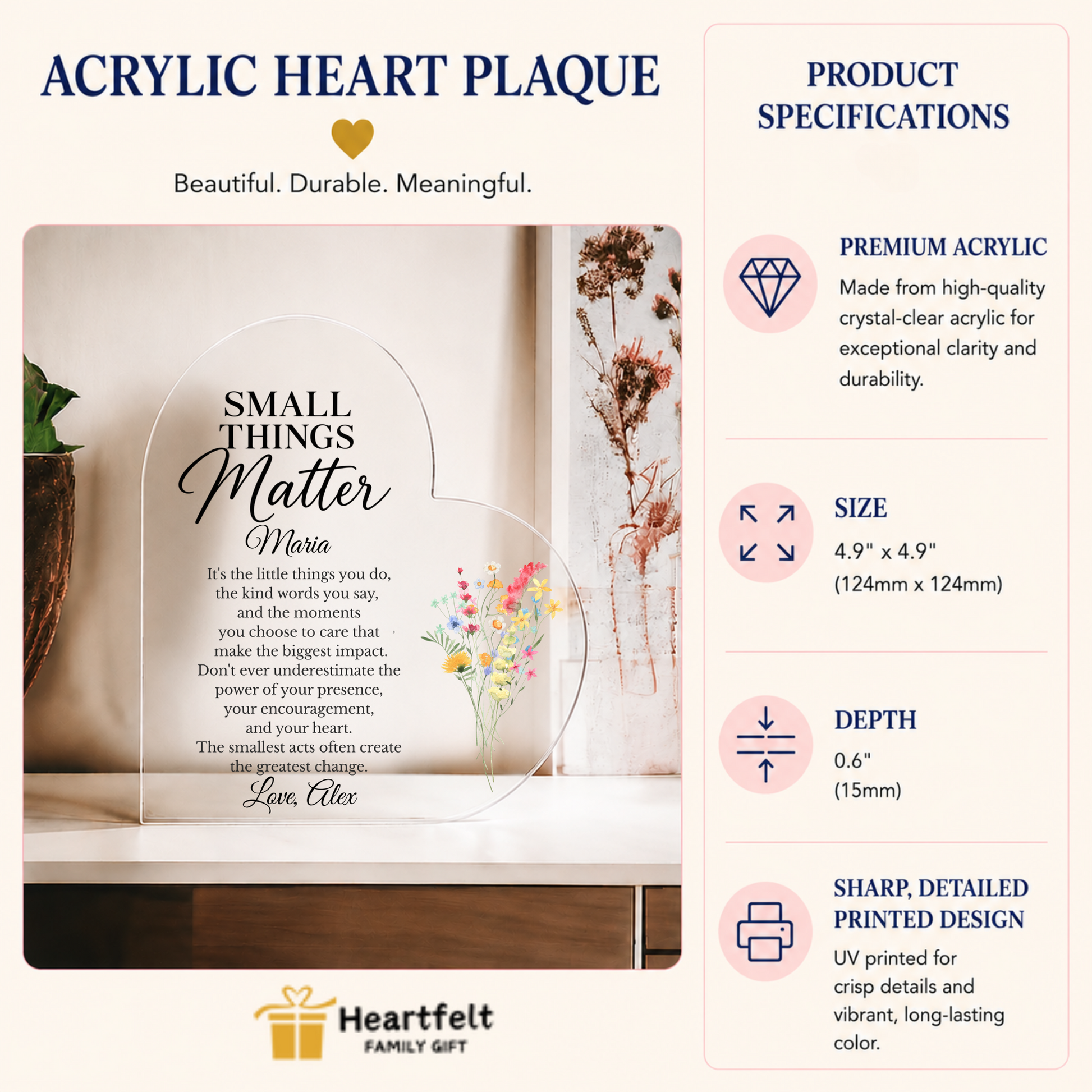 ACRYLIC HEART PLAQUE

Beautiful. Durable. Meaningful.

SMALL THINGS Matter

Maria

It's the little things you do, the kind words you say, and the moments you choose to care that make the biggest impact. Don't ever underestimate the power of your presence, your encouragement, and your heart. The smallest acts often create the greatest change.

Love, Alex

Heartfelt
FAMILY GIFT

PRODUCT SPECIFICATIONS

PREMIUM ACRYLIC
Made from high-quality crystal-clear acrylic for exceptional clarity and durability.

SIZE
4.9" x 4.9"
(124mm x 124mm)

DEPTH
0.6"
(15mm)

SHARP, DETAILED PRINTED DESIGN
UV printed for crisp details and vibrant, long-lasting color.